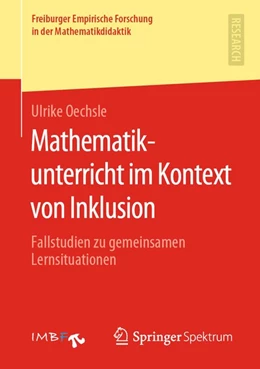 Freiburger Empirische Forschung in der Mathematikdidaktik

RESEARCH

Ulrike Oechsle

Mathematikunterricht im Kontext von Inklusion

Fallstudien zu gemeinsamen Lernsituationen

IMBF

Springer Spektrum